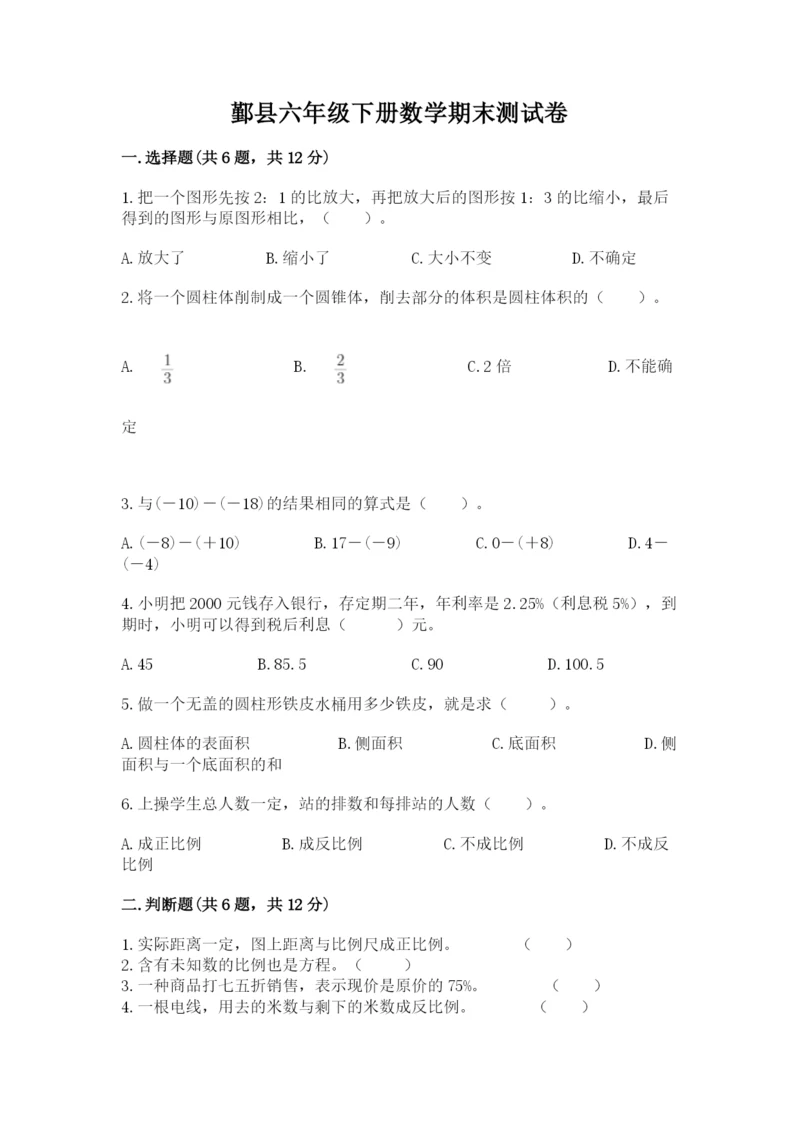 鄞县六年级下册数学期末测试卷

一.选择题(共6题，共12分)

1.把一个图形先按2：1的比放大，再把放大后的图形按1：3的比缩小，最后得到的图形与原图形相比，（　　）。

A.放大了　　B.缩小了　　C.大小不变　　D.不确定

2.将一个圆柱体削制成一个圆锥体，削去部分的体积是圆柱体积的（　　）。

A. $\frac{1}{3}$　　B. $\frac{2}{3}$　　C.2倍　　D.不能确定

3.与(－10)－(－18)的结果相同的算式是（　　）。

A.(－8)－(＋10)　　B.17－(－9)　　C.0－(＋8)　　D.4－(－4)

4.小明把2000元钱存入银行，存定期二年，年利率是2.25%（利息税5%），到期时，小明可以得到税后利息（　　）元。

A.45　　B.85.5　　C.90　　D.100.5

5.做一个无盖的圆柱形铁皮水桶用多少铁皮，就是求（　　）。

A.圆柱体的表面积　　B.侧面积　　C.底面积　　D.侧面积与一个底面积的和

6.上操学生总人数一定，站的排数和每排站的人数（　　）。

A.成正比例　　B.成反比例　　C.不成比例　　D.不成反比例

二.判断题(共6题，共12分)

1.实际距离一定，图上距离与比例尺成正比例。　　（　　）
2.含有未知数的比例也是方程。（　　）
3.一种商品打七五折销售，表示现价是原价的75%。　　（　　）
4.一根电线，用去的米数与剩下的米数成反比例。　　（　　）